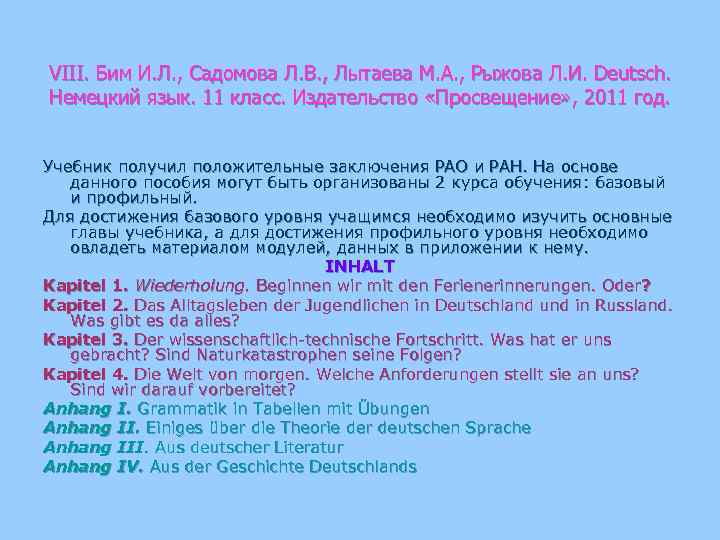 VIII. Бим И.Л., Садомова Л.В., Лытаева М.А., Рыжова Л.И. Deutsch. Немецкий язык. 11 класс. Издательство «Просвещение», 2011 год.

Учебник получил положительные заключения РАО и РАН. На основе данного пособия могут быть организованы 2 курса обучения: базовый и профильный.

Для достижения базового уровня учащимся необходимо изучить основные главы учебника, а для достижения профильного уровня необходимо овладеть материалом модулей, данных в приложении к нему.

INHALT

Kapitel 1. Wiederholung. Beginnen wir mit den Ferienerinnerungen. Oder?

Kapitel 2. Das Alltagsleben der Jugendlichen in Deutschland und in Russland. Was gibt es da alles?

Kapitel 3. Der wissenschaftlich-technische Fortschritt. Was hat er uns gebracht? Sind Naturkatastrophen seine Folgen?

Kapitel 4. Die Welt von morgen. Welche Anforderungen stellt sie an uns? Sind wir darauf vorbereitet?

Anhang I. Grammatik in Tabellen mit Übungen

Anhang II. Einiges über die Theorie der deutschen Sprache

Anhang III. Aus deutscher Literatur

Anhang IV. Aus der Geschichte Deutschlands